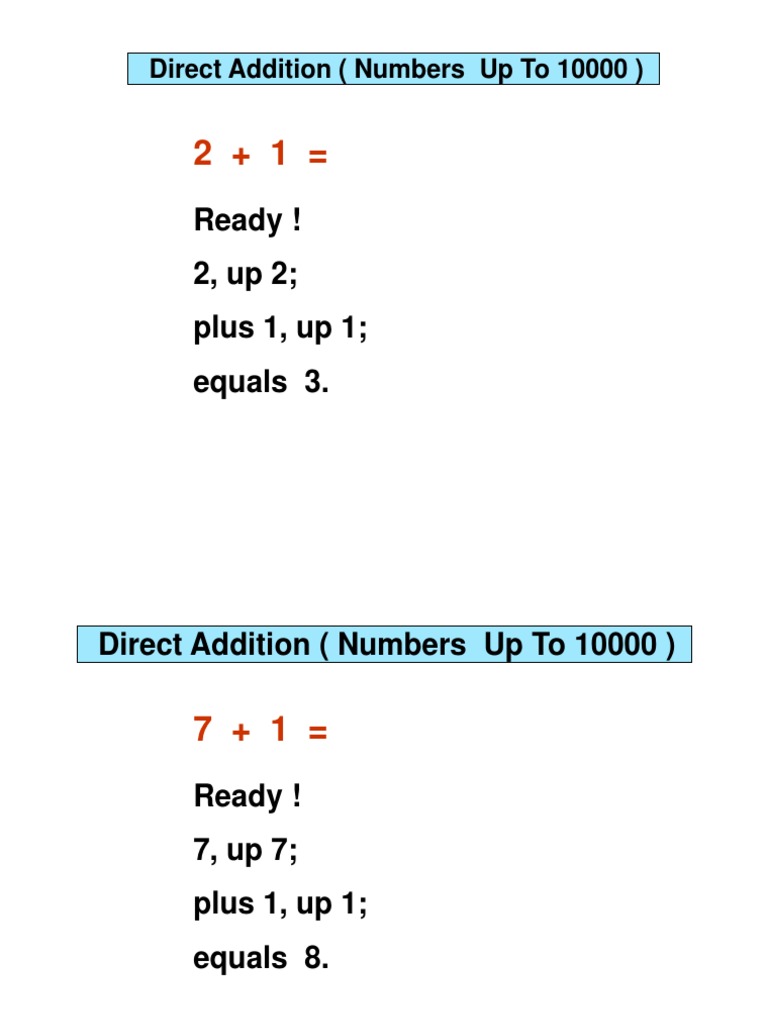 Direct Addition ( Numbers Up To 10000 )

$2 + 1 =$

Ready !

2, up 2;

plus 1, up 1;

equals 3.

Direct Addition ( Numbers Up To 10000 )

$7 + 1 =$

Ready !

7, up 7;

plus 1, up 1;

equals 8.